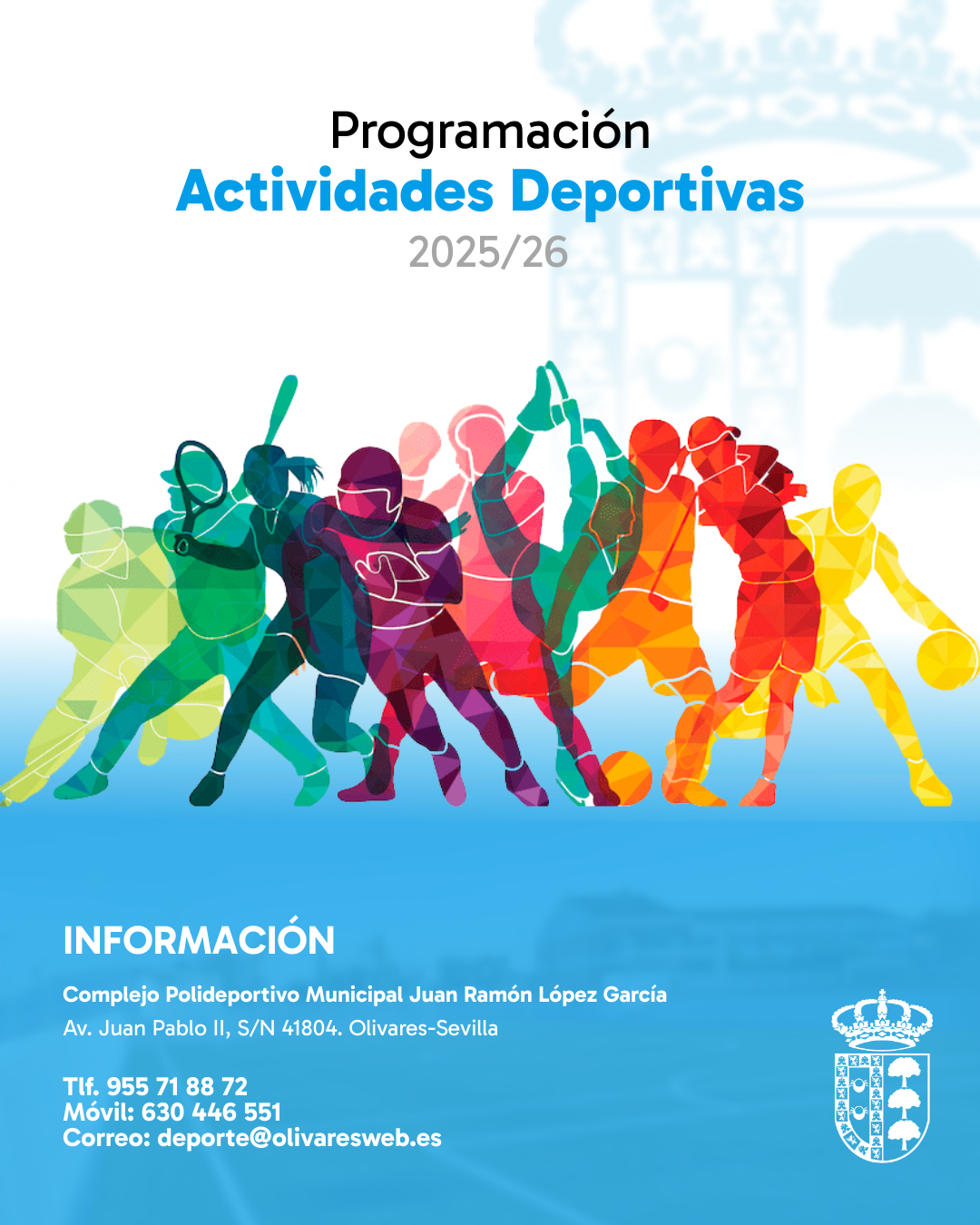 Programación
Actividades Deportivas
2025/26

INFORMACIÓN

Complejo Polideportivo Municipal Juan Ramón López García
Av. Juan Pablo II, S/N 41804. Olivares-Sevilla

Tlf. 955 71 88 72
Móvil: 630 446 551
Correo: deporte@olivaresweb.es